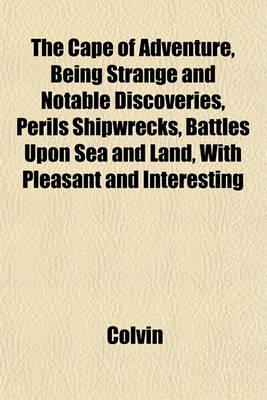 The Cape of Adventure, Being Strange and Notable Discoveries, Perils Shipwrecks, Battles Upon Sea and Land, With Pleasant and Interesting

Colvin